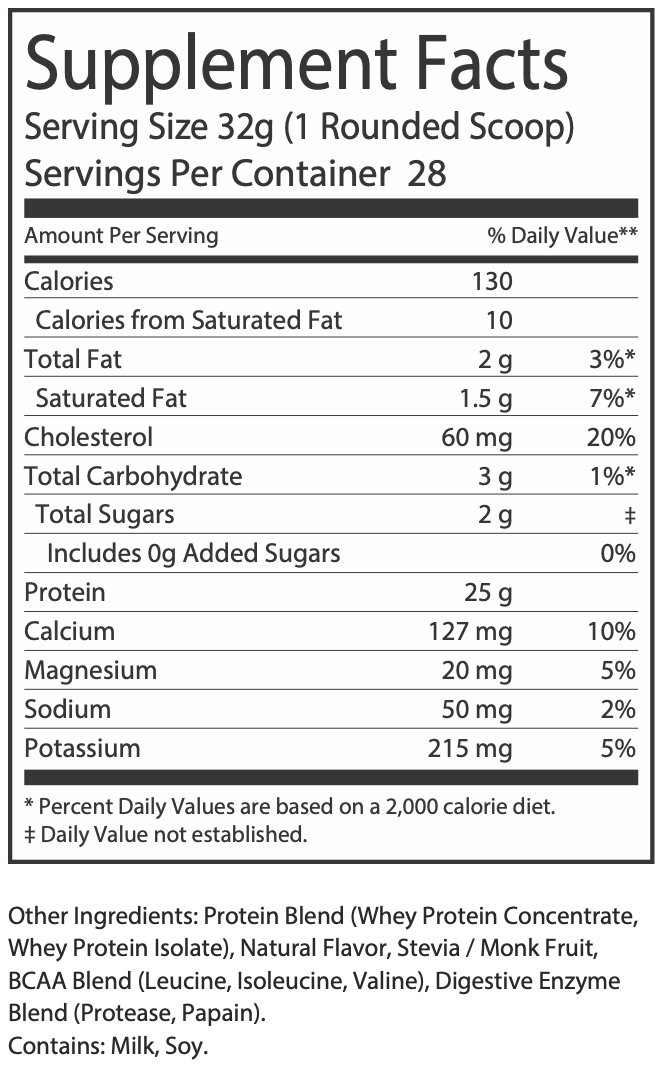 Supplement Facts
Serving Size 32g (1 Rounded Scoop)
Servings Per Container 28

| Amount Per Serving | | % Daily Value** |
|---|---|---|
| Calories | 130 | |
| Calories from Saturated Fat | 10 | |
| Total Fat | 2 g | 3%* |
| Saturated Fat | 1.5 g | 7%* |
| Cholesterol | 60 mg | 20% |
| Total Carbohydrate | 3 g | 1%* |
| Total Sugars | 2 g | ‡ |
| Includes 0g Added Sugars | | 0% |
| Protein | 25 g | |
| Calcium | 127 mg | 10% |
| Magnesium | 20 mg | 5% |
| Sodium | 50 mg | 2% |
| Potassium | 215 mg | 5% |

* Percent Daily Values are based on a 2,000 calorie diet.
‡ Daily Value not established.

Other Ingredients: Protein Blend (Whey Protein Concentrate, Whey Protein Isolate), Natural Flavor, Stevia / Monk Fruit, BCAA Blend (Leucine, Isoleucine, Valine), Digestive Enzyme Blend (Protease, Papain).
Contains: Milk, Soy.